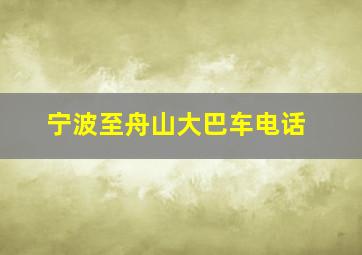 宁波至舟山大巴车电话